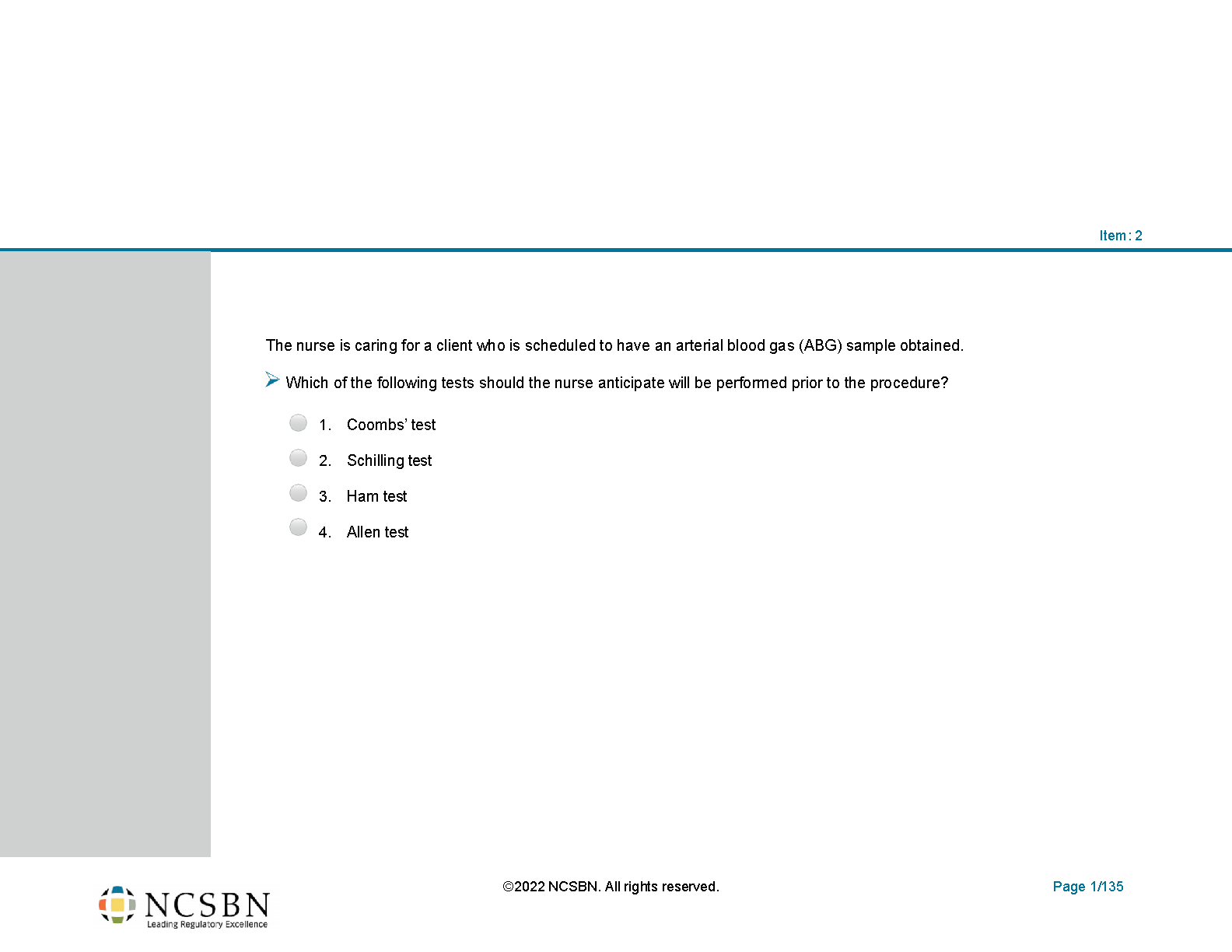 Item: 2

The nurse is caring for a client who is scheduled to have an arterial blood gas (ABG) sample obtained.

Which of the following tests should the nurse anticipate will be performed prior to the procedure?

1. Coombs' test

2. Schilling test

3. Ham test

4. Allen test

NCSBN
Leading Regulatory Excellence

©2022 NCSBN. All rights reserved.

Page 1/135